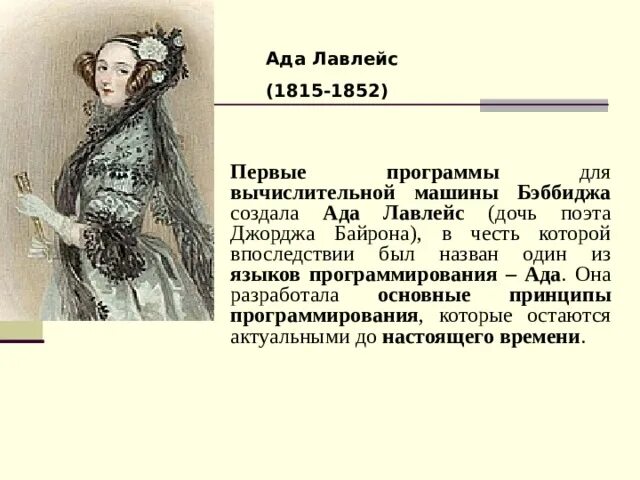 Ада Лавлейс

(1815-1852)

Первые программы для вычислительной машины Бэббиджа создала Ада Лавлейс (дочь поэта Джорджа Байрона), в честь которой впоследствии был назван один из языков программирования – Ада. Она разработала основные принципы программирования, которые остаются актуальными до настоящего времени.